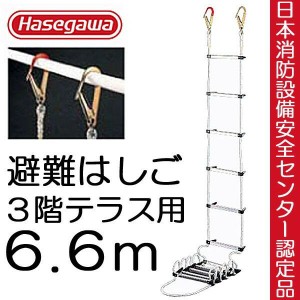 Hasegawa

避難はしご
３階テラス用
6.6m

日本消防設備安全センター認定品